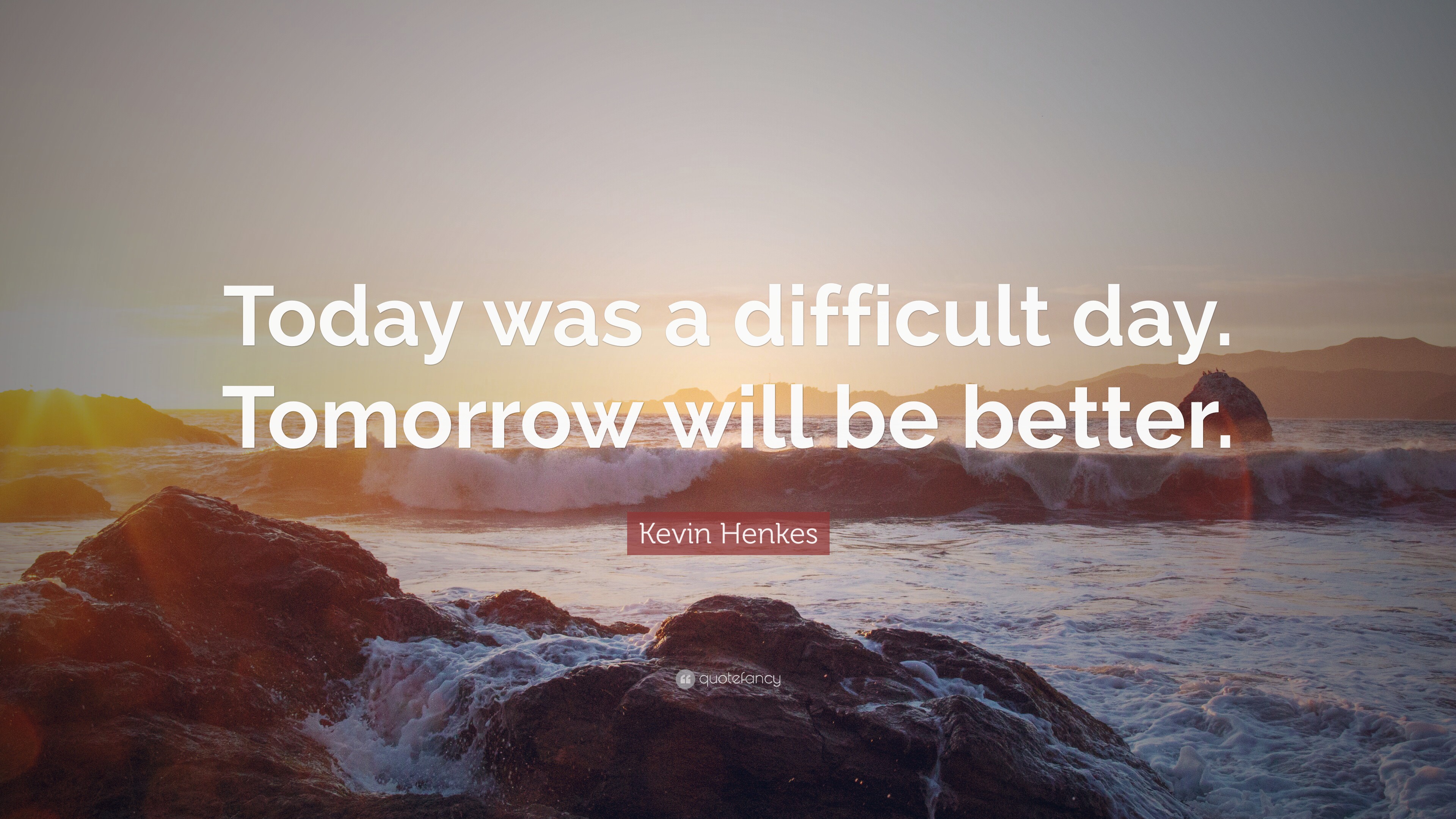 Today was a difficult day. Tomorrow will be better.

Kevin Henkes

quotefancy